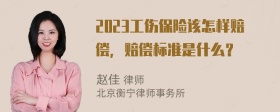 2023工伤保险该怎样赔偿，赔偿标准是什么？

赵佳 律师
北京衡宁律师事务所